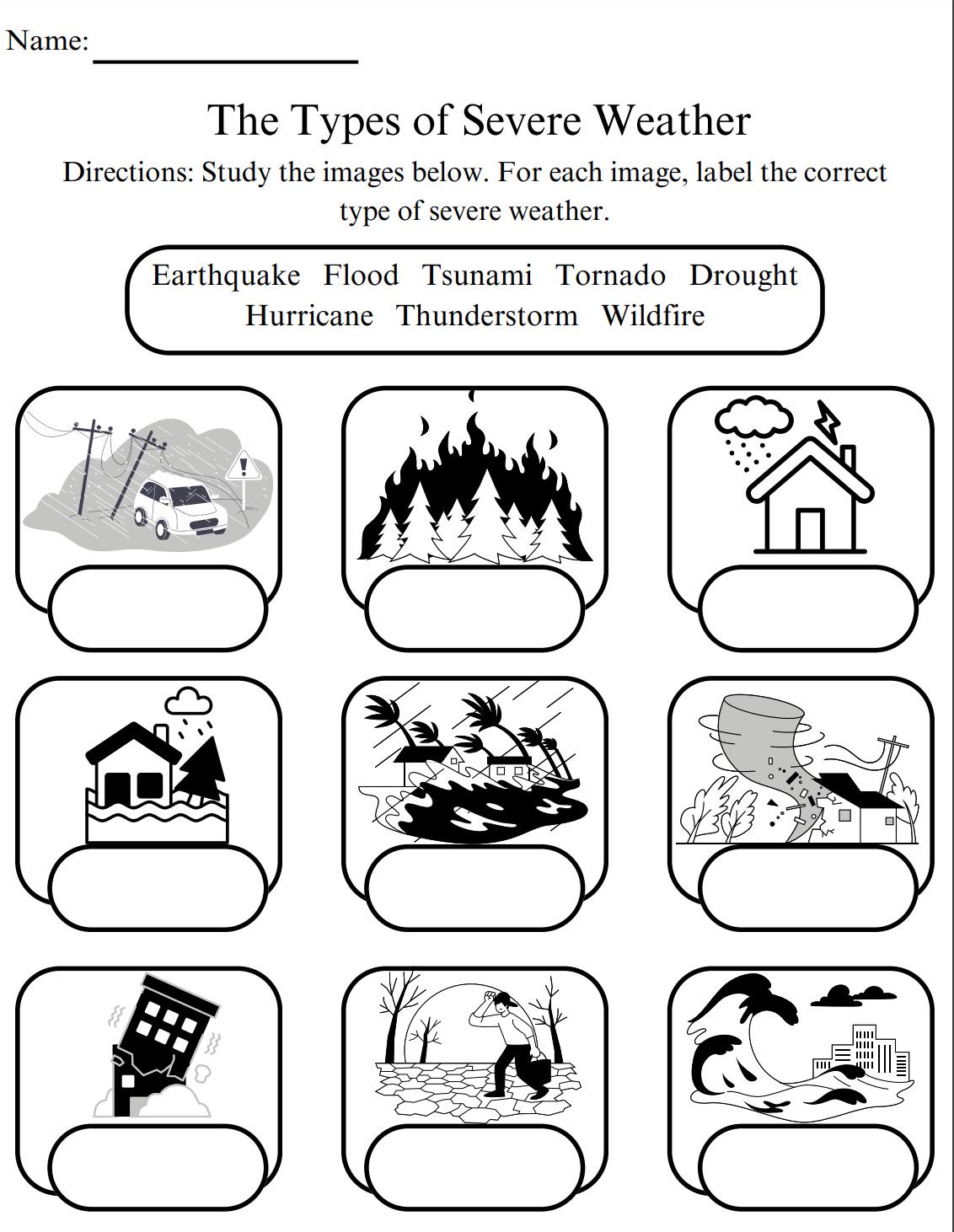 Name: ________________

The Types of Severe Weather

Directions: Study the images below. For each image, label the correct type of severe weather.

Earthquake Flood Tsunami Tornado Drought
Hurricane Thunderstorm Wildfire